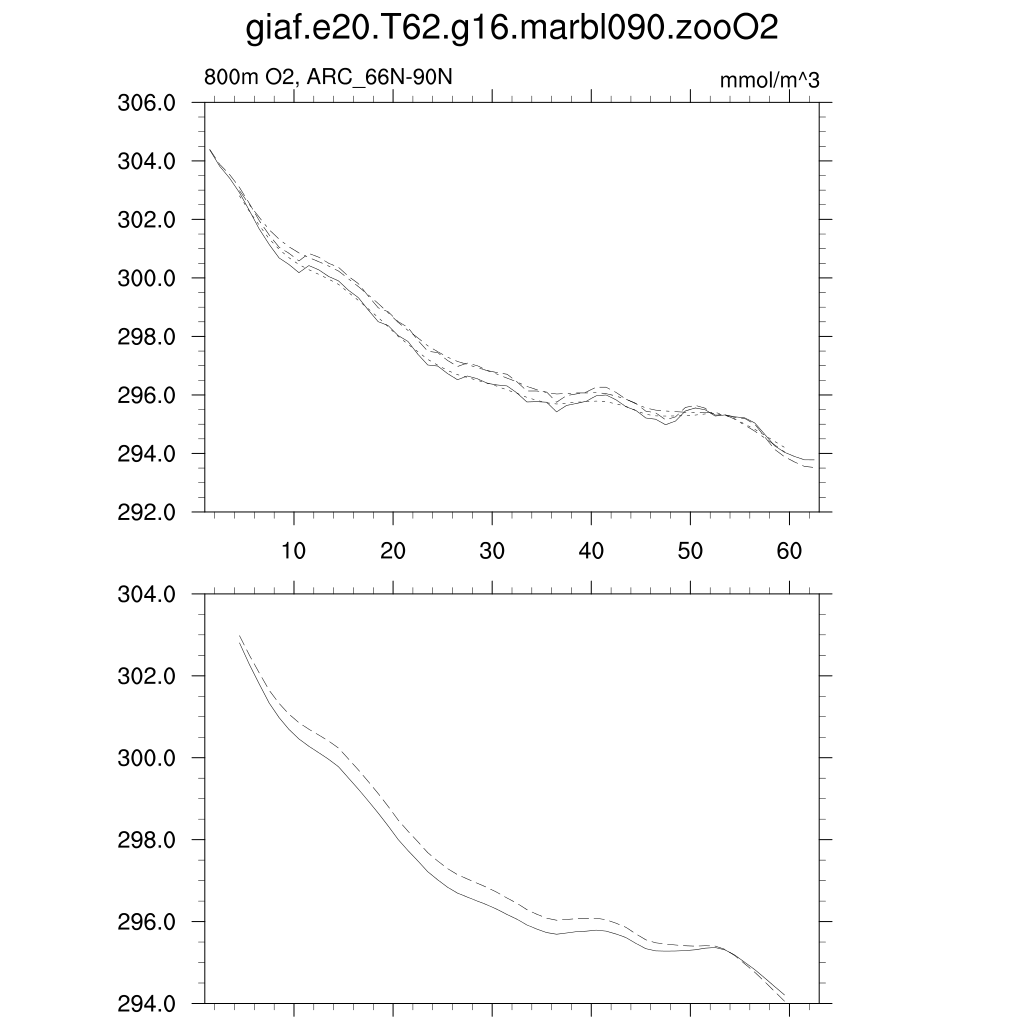 giaf.e20.T62.g16.marbl090.zooO2

800m O2, ARC_66N-90N

mmol/m^3

306.0
304.0
302.0
300.0
298.0
296.0
294.0
292.0

10 20 30 40 50 60

304.0
302.0
300.0
298.0
296.0
294.0